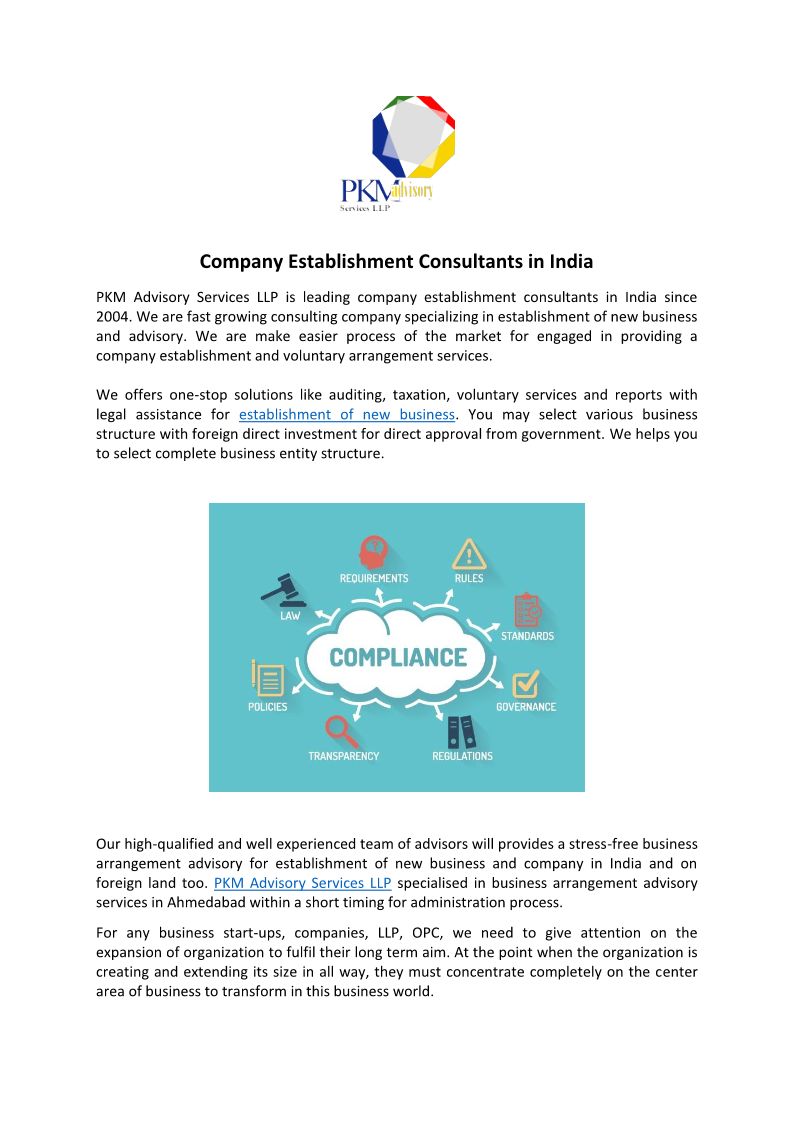 PKM advisory
Services LLP

Company Establishment Consultants in India

PKM Advisory Services LLP is leading company establishment consultants in India since 2004. We are fast growing consulting company specializing in establishment of new business and advisory. We are make easier process of the market for engaged in providing a company establishment and voluntary arrangement services.

We offers one-stop solutions like auditing, taxation, voluntary services and reports with legal assistance for establishment of new business. You may select various business structure with foreign direct investment for direct approval from government. We helps you to select complete business entity structure.

REQUIREMENTS
RULES
LAW
STANDARDS
COMPLIANCE
POLICIES
GOVERNANCE
TRANSPARENCY
REGULATIONS

Our high-qualified and well experienced team of advisors will provides a stress-free business arrangement advisory for establishment of new business and company in India and on foreign land too. PKM Advisory Services LLP specialised in business arrangement advisory services in Ahmedabad within a short timing for administration process.

For any business start-ups, companies, LLP, OPC, we need to give attention on the expansion of organization to fulfil their long term aim. At the point when the organization is creating and extending its size in all way, they must concentrate completely on the center area of business to transform in this business world.